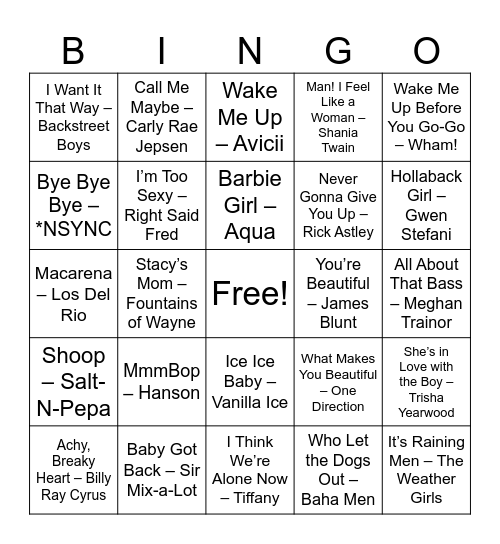 | B | I | N | G | O |
|---|---|---|---|---|
| I Want It That Way – Backstreet Boys | Call Me Maybe – Carly Rae Jepsen | Wake Me Up – Avicii | Man! I Feel Like a Woman – Shania Twain | Wake Me Up Before You Go-Go – Wham! |
| Bye Bye Bye – *NSYNC | I'm Too Sexy – Right Said Fred | Barbie Girl – Aqua | Never Gonna Give You Up – Rick Astley | Hollaback Girl – Gwen Stefani |
| Macarena – Los Del Rio | Stacy's Mom – Fountains of Wayne | Free! | You're Beautiful – James Blunt | All About That Bass – Meghan Trainor |
| Shoop – Salt-N-Pepa | MmmBop – Hanson | Ice Ice Baby – Vanilla Ice | What Makes You Beautiful – One Direction | She's in Love with the Boy – Trisha Yearwood |
| Achy, Breaky Heart – Billy Ray Cyrus | Baby Got Back – Sir Mix-a-Lot | I Think We're Alone Now – Tiffany | Who Let the Dogs Out – Baha Men | It's Raining Men – The Weather Girls |